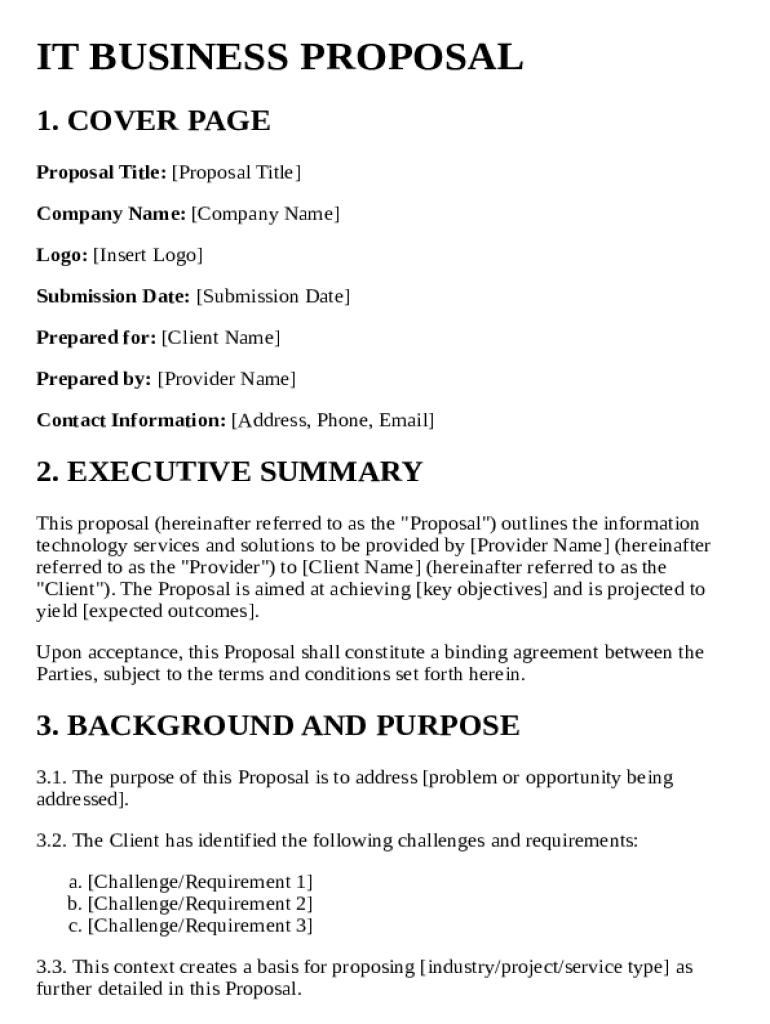 IT BUSINESS PROPOSAL

1. COVER PAGE

Proposal Title: [Proposal Title]

Company Name: [Company Name]

Logo: [Insert Logo]

Submission Date: [Submission Date]

Prepared for: [Client Name]

Prepared by: [Provider Name]

Contact Information: [Address, Phone, Email]

2. EXECUTIVE SUMMARY

This proposal (hereinafter referred to as the "Proposal") outlines the information technology services and solutions to be provided by [Provider Name] (hereinafter referred to as the "Provider") to [Client Name] (hereinafter referred to as the "Client"). The Proposal is aimed at achieving [key objectives] and is projected to yield [expected outcomes].

Upon acceptance, this Proposal shall constitute a binding agreement between the Parties, subject to the terms and conditions set forth herein.

3. BACKGROUND AND PURPOSE

3.1. The purpose of this Proposal is to address [problem or opportunity being addressed].

3.2. The Client has identified the following challenges and requirements:

a. [Challenge/Requirement 1]
b. [Challenge/Requirement 2]
c. [Challenge/Requirement 3]

3.3. This context creates a basis for proposing [industry/project/service type] as further detailed in this Proposal.